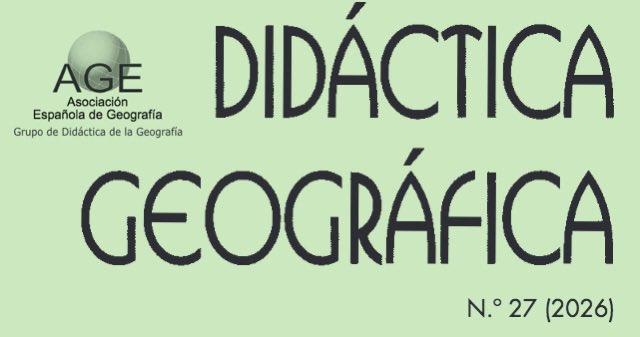 AGE
Asociación
Española de Geografía
Grupo de Didáctica de la Geografía

DIDÁCTICA
GEOGRÁFICA

N.º 27 (2026)